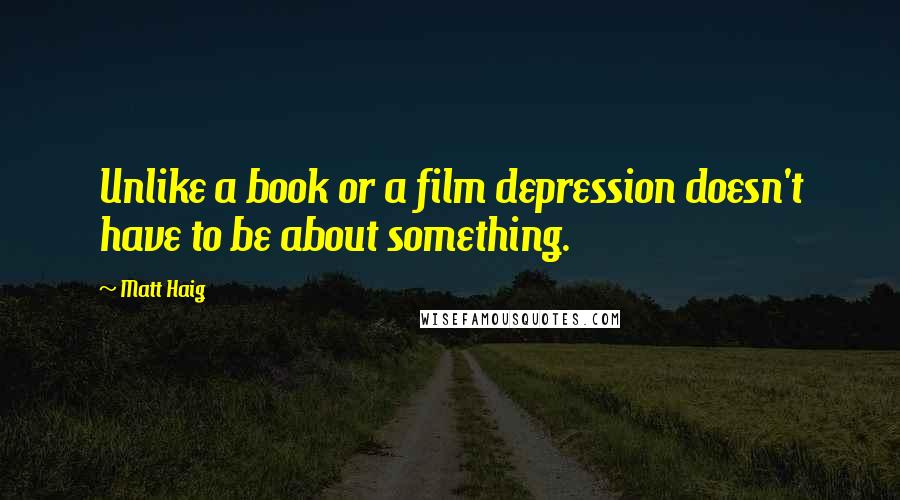 Unlike a book or a film depression doesn't have to be about something.

~ Matt Haig

WISEFAMOUSQUOTES.COM